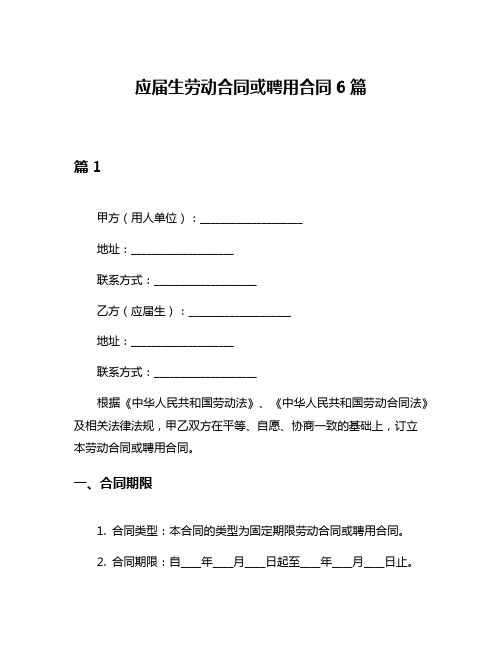 应届生劳动合同或聘用合同 6 篇

篇 1

甲方（用人单位）：__________________

地址：__________________

联系方式：__________________

乙方（应届生）：__________________

地址：__________________

联系方式：__________________

根据《中华人民共和国劳动法》、《中华人民共和国劳动合同法》及相关法律法规，甲乙双方在平等、自愿、协商一致的基础上，订立本劳动合同或聘用合同。

一、合同期限

1. 合同类型：本合同的类型为固定期限劳动合同或聘用合同。

2. 合同期限：自____年____月____日起至____年____月____日止。